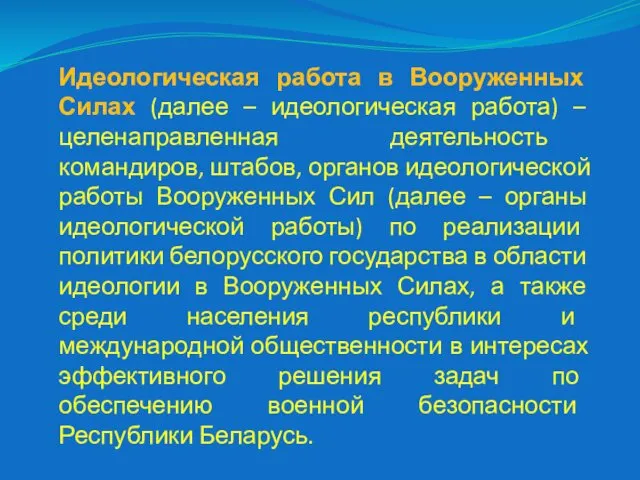 Идеологическая работа в Вооруженных Силах (далее – идеологическая работа) – целенаправленная деятельность командиров, штабов, органов идеологической работы Вооруженных Сил (далее – органы идеологической работы) по реализации политики белорусского государства в области идеологии в Вооруженных Силах, а также среди населения республики и международной общественности в интересах эффективного решения задач по обеспечению военной безопасности Республики Беларусь.